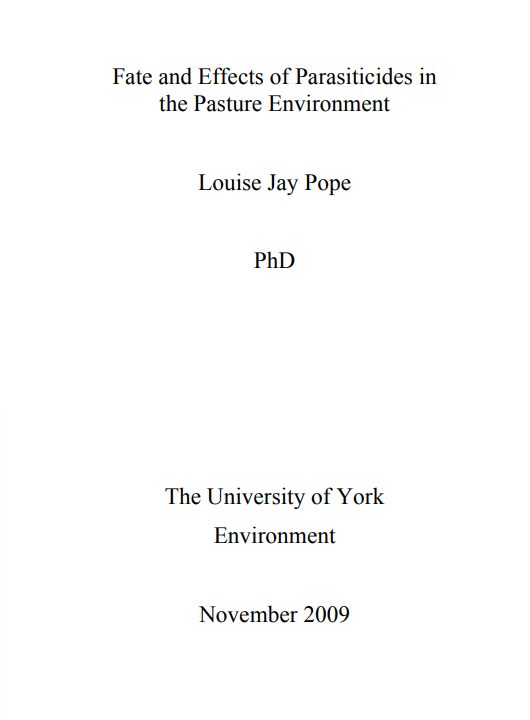 Fate and Effects of Parasiticides in the Pasture Environment

Louise Jay Pope

PhD

The University of York
Environment

November 2009